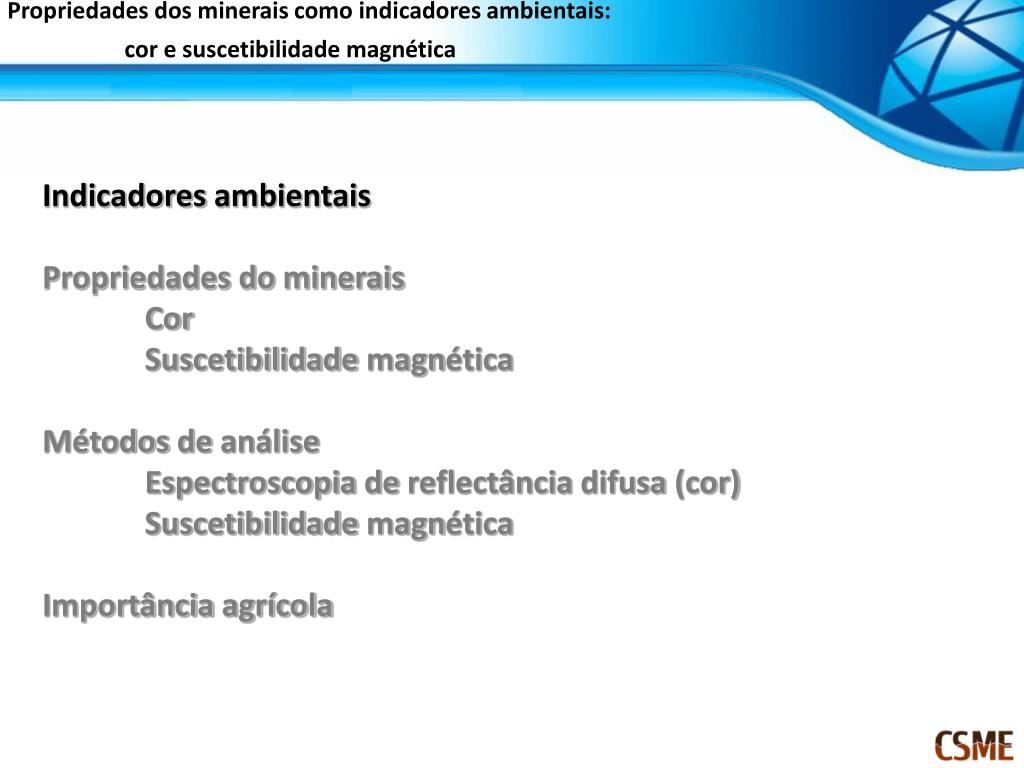 Propriedades dos minerais como indicadores ambientais:
cor e suscetibilidade magnética

Indicadores ambientais

Propriedades do minerais
Cor
Suscetibilidade magnética

Métodos de análise
Espectroscopia de reflectância difusa (cor)
Suscetibilidade magnética

Importância agrícola

CSME